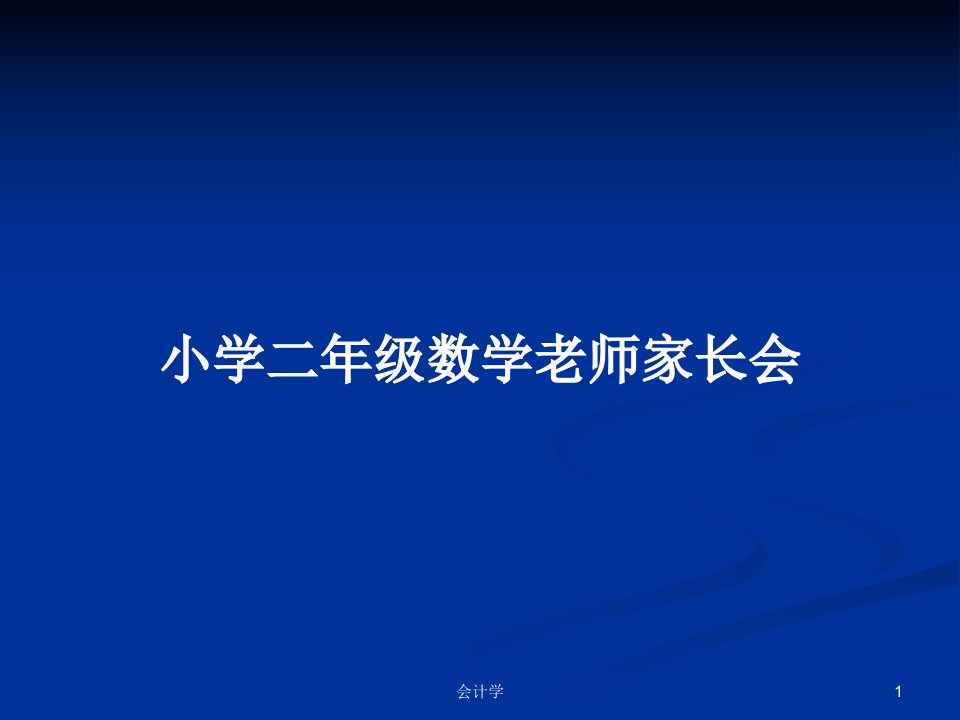 小学二年级数学老师家长会

会计学

1